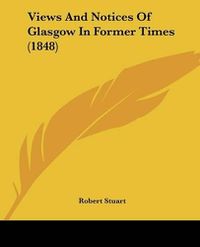 Views And Notices Of Glasgow In Former Times (1848)

Robert Stuart